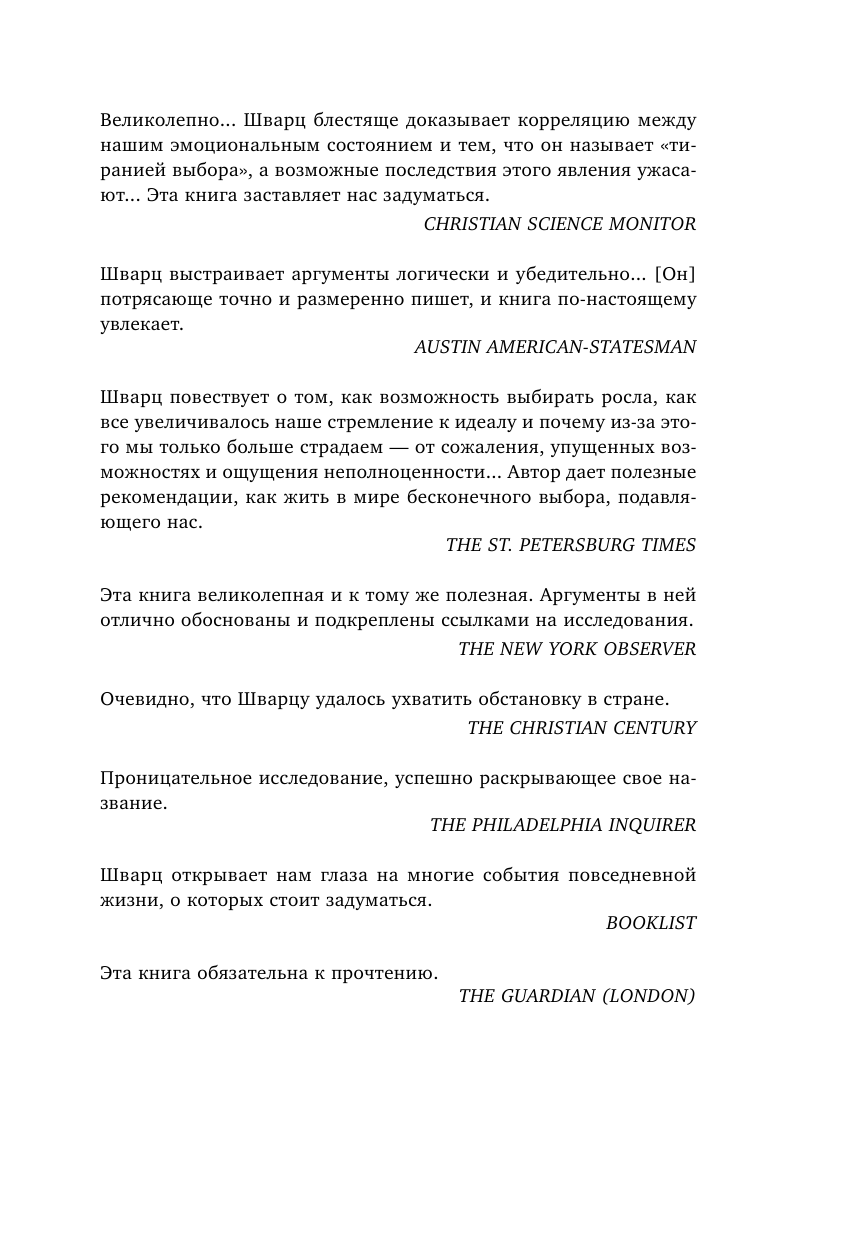 Великолепно... Шварц блестяще доказывает корреляцию между нашим эмоциональным состоянием и тем, что он называет «тиранией выбора», а возможные последствия этого явления ужасают... Эта книга заставляет нас задуматься.

CHRISTIAN SCIENCE MONITOR

Шварц выстраивает аргументы логически и убедительно... [Он] потрясающе точно и размеренно пишет, и книга по-настоящему увлекает.

AUSTIN AMERICAN-STATESMAN

Шварц повествует о том, как возможность выбирать росла, как все увеличивалось наше стремление к идеалу и почему из-за этого мы только больше страдаем — от сожаления, упущенных возможностях и ощущения неполноценности... Автор дает полезные рекомендации, как жить в мире бесконечного выбора, подавляющего нас.

THE ST. PETERSBURG TIMES

Эта книга великолепная и к тому же полезная. Аргументы в ней отлично обоснованы и подкреплены ссылками на исследования.

THE NEW YORK OBSERVER

Очевидно, что Шварцу удалось ухватить обстановку в стране.

THE CHRISTIAN CENTURY

Проницательное исследование, успешно раскрывающее свое название.

THE PHILADELPHIA INQUIRER

Шварц открывает нам глаза на многие события повседневной жизни, о которых стоит задуматься.

BOOKLIST

Эта книга обязательна к прочтению.

THE GUARDIAN (LONDON)